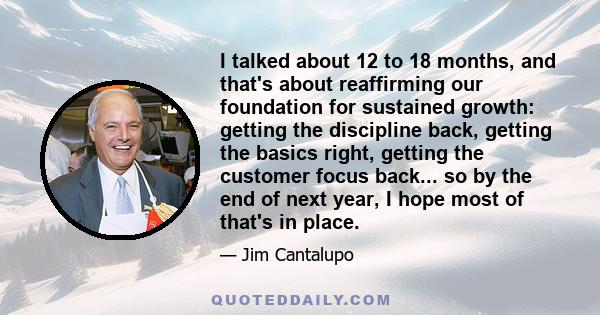 I talked about 12 to 18 months, and that's about reaffirming our foundation for sustained growth: getting the discipline back, getting the basics right, getting the customer focus back... so by the end of next year, I hope most of that's in place.

— Jim Cantalupo

QUOTEDDAILY.COM